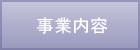 事業内容